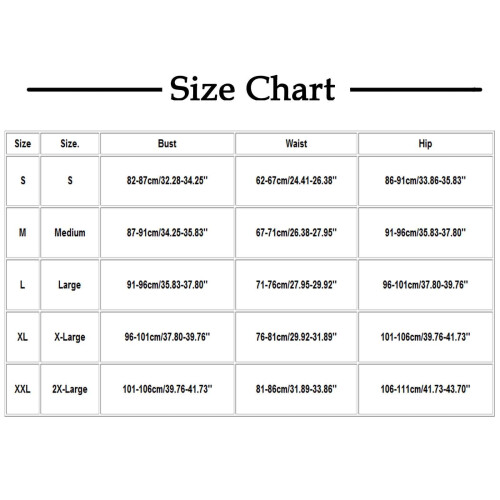 Size Chart

| Size | Size. | Bust | Waist | Hip |
|---|---|---|---|---|
| S | S | 82-87cm/32.28-34.25'' | 62-67cm/24.41-26.38'' | 86-91cm/33.86-35.83'' |
| M | Medium | 87-91cm/34.25-35.83'' | 67-71cm/26.38-27.95'' | 91-96cm/35.83-37.80'' |
| L | Large | 91-96cm/35.83-37.80'' | 71-76cm/27.95-29.92'' | 96-101cm/37.80-39.76'' |
| XL | X-Large | 96-101cm/37.80-39.76'' | 76-81cm/29.92-31.89'' | 101-106cm/39.76-41.73'' |
| XXL | 2X-Large | 101-106cm/39.76-41.73'' | 81-86cm/31.89-33.86'' | 106-111cm/41.73-43.70'' |